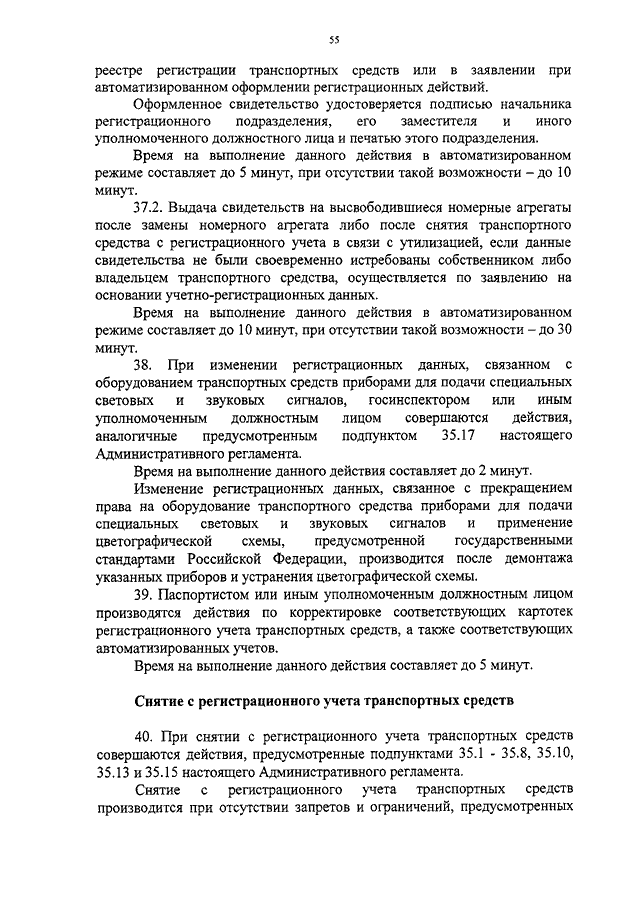 55

реестре регистрации транспортных средств или в заявлении при автоматизированном оформлении регистрационных действий.

Оформленное свидетельство удостоверяется подписью начальника регистрационного подразделения, его заместителя и иного уполномоченного должностного лица и печатью этого подразделения.

Время на выполнение данного действия в автоматизированном режиме составляет до 5 минут, при отсутствии такой возможности – до 10 минут.

37.2. Выдача свидетельств на высвободившиеся номерные агрегаты после замены номерного агрегата либо после снятия транспортного средства с регистрационного учета в связи с утилизацией, если данные свидетельства не были своевременно истребованы собственником либо владельцем транспортного средства, осуществляется по заявлению на основании учетно-регистрационных данных.

Время на выполнение данного действия в автоматизированном режиме составляет до 10 минут, при отсутствии такой возможности – до 30 минут.

38. При изменении регистрационных данных, связанном с оборудованием транспортных средств приборами для подачи специальных световых и звуковых сигналов, госинспектором или иным уполномоченным должностным лицом совершаются действия, аналогичные предусмотренным подпунктом 35.17 настоящего Административного регламента.

Время на выполнение данного действия составляет до 2 минут.

Изменение регистрационных данных, связанное с прекращением права на оборудование транспортного средства приборами для подачи специальных световых и звуковых сигналов и применение цветографической схемы, предусмотренной государственными стандартами Российской Федерации, производится после демонтажа указанных приборов и устранения цветографической схемы.

39. Паспортистом или иным уполномоченным должностным лицом производятся действия по корректировке соответствующих картотек регистрационного учета транспортных средств, а также соответствующих автоматизированных учетов.

Время на выполнение данного действия составляет до 5 минут.

Снятие с регистрационного учета транспортных средств

40. При снятии с регистрационного учета транспортных средств совершаются действия, предусмотренные подпунктами 35.1 - 35.8, 35.10, 35.13 и 35.15 настоящего Административного регламента.

Снятие с регистрационного учета транспортных средств производится при отсутствии запретов и ограничений, предусмотренных